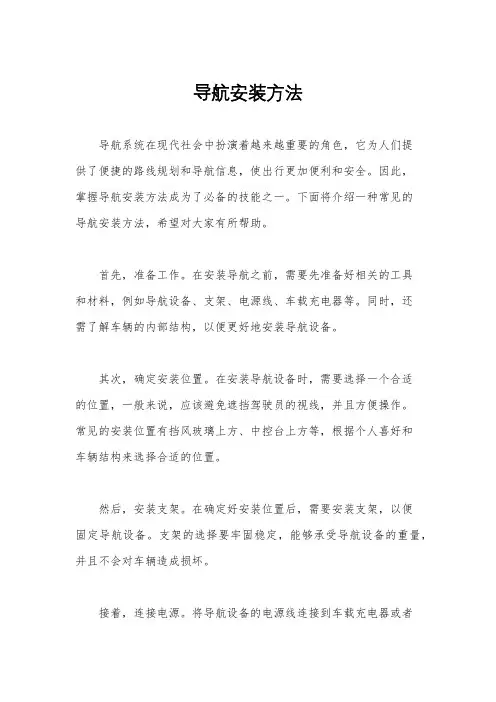 导航安装方法

导航系统在现代社会中扮演着越来越重要的角色，它为人们提供了便捷的路线规划和导航信息，使出行更加便利和安全。因此，掌握导航安装方法成为了必备的技能之一。下面将介绍一种常见的导航安装方法，希望对大家有所帮助。

首先，准备工作。在安装导航之前，需要先准备好相关的工具和材料，例如导航设备、支架、电源线、车载充电器等。同时，还需了解车辆的内部结构，以便更好地安装导航设备。

其次，确定安装位置。在安装导航设备时，需要选择一个合适的位置，一般来说，应该避免遮挡驾驶员的视线，并且方便操作。常见的安装位置有挡风玻璃上方、中控台上方等，根据个人喜好和车辆结构来选择合适的位置。

然后，安装支架。在确定好安装位置后，需要安装支架，以便固定导航设备。支架的选择要牢固稳定，能够承受导航设备的重量，并且不会对车辆造成损坏。

接着，连接电源。将导航设备的电源线连接到车载充电器或者